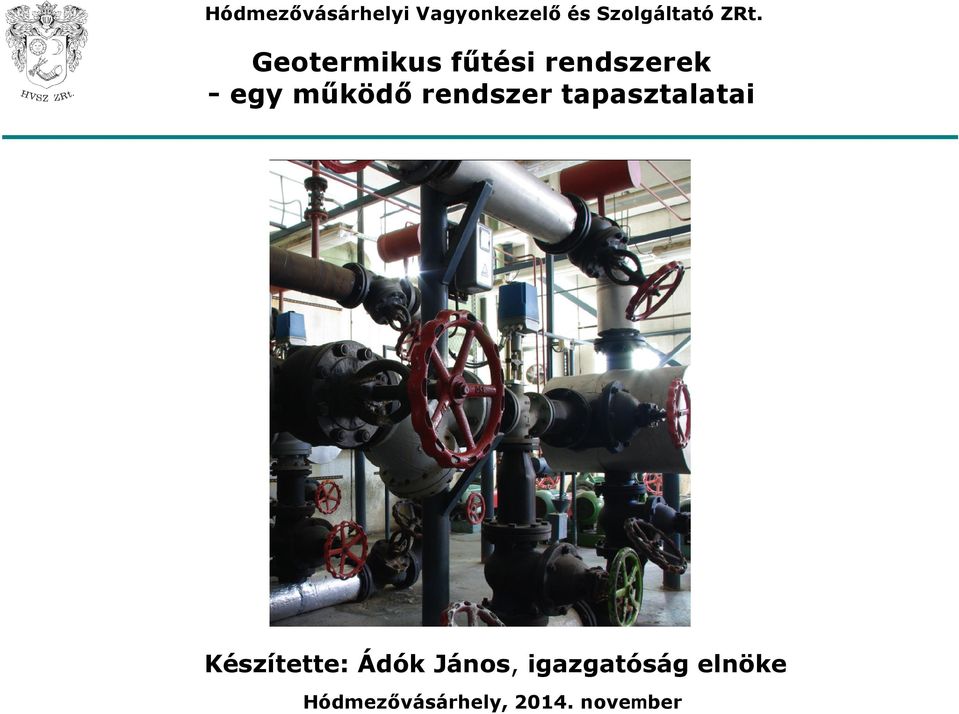 HVSZ ZRt.

Hódmezővásárhelyi Vagyonkezelő és Szolgáltató ZRt.

Geotermikus fűtési rendszerek
- egy működő rendszer tapasztalatai

Készítette: Ádók János, igazgatóság elnöke

Hódmezővásárhely, 2014. november